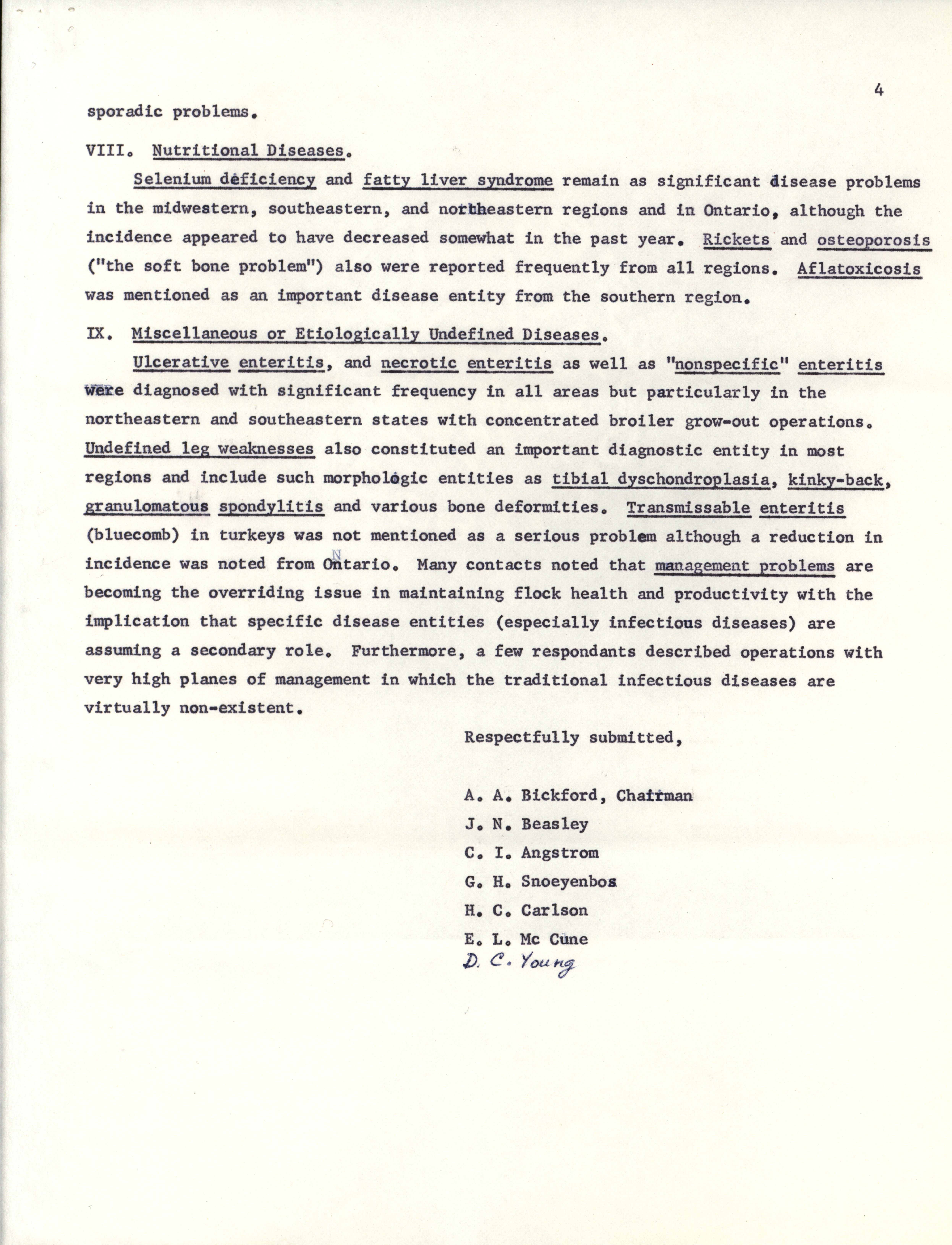 4

sporadic problems.

VIII. Nutritional Diseases.

Selenium deficiency and fatty liver syndrome remain as significant disease problems in the midwestern, southeastern, and northeastern regions and in Ontario, although the incidence appeared to have decreased somewhat in the past year. Rickets and osteoporosis ("the soft bone problem") also were reported frequently from all regions. Aflatoxicosis was mentioned as an important disease entity from the southern region.

IX. Miscellaneous or Etiologically Undefined Diseases.

Ulcerative enteritis, and necrotic enteritis as well as "nonspecific" enteritis were diagnosed with significant frequency in all areas but particularly in the northeastern and southeastern states with concentrated broiler grow-out operations. Undefined leg weaknesses also constituted an important diagnostic entity in most regions and include such morphologic entities as tibial dyschondroplasia, kinky-back, granulomatous spondylitis and various bone deformities. Transmissable enteritis (bluecomb) in turkeys was not mentioned as a serious problem although a reduction in incidence was noted from Ontario. Many contacts noted that management problems are becoming the overriding issue in maintaining flock health and productivity with the implication that specific disease entities (especially infectious diseases) are assuming a secondary role. Furthermore, a few respondants described operations with very high planes of management in which the traditional infectious diseases are virtually non-existent.

Respectfully submitted,

A. A. Bickford, Chairman
J. N. Beasley
C. I. Angstrom
G. H. Snoeyenbos
H. C. Carlson
E. L. Mc Cune
D. C. Young